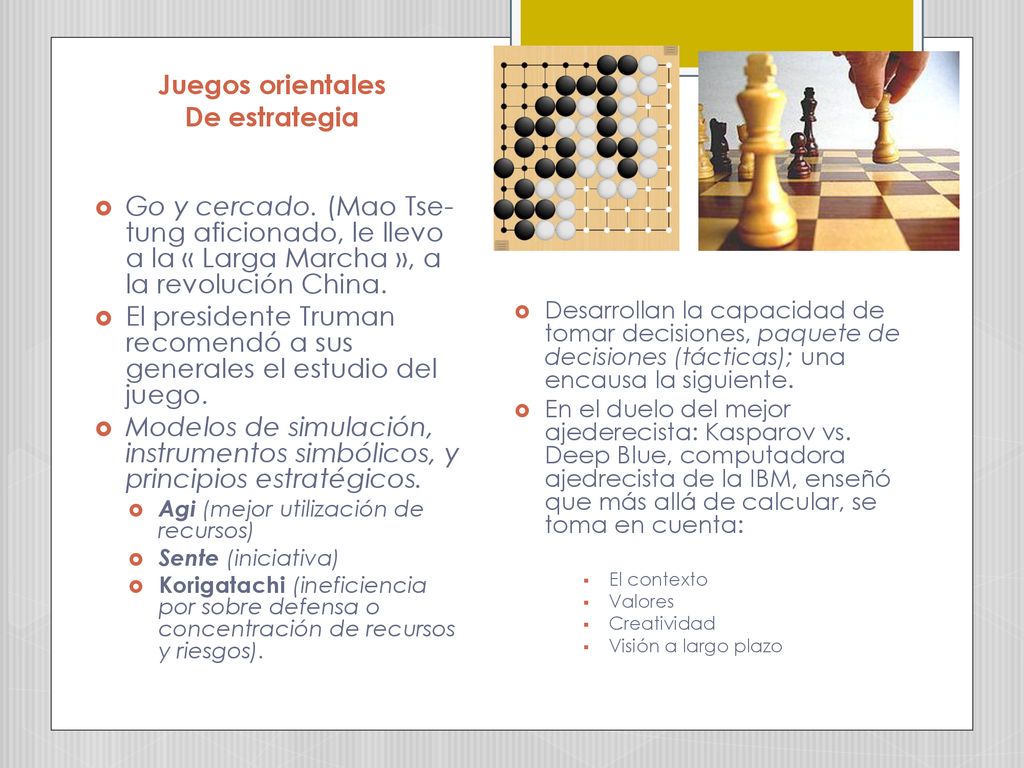 Juegos orientales
De estrategia

Go y cercado. (Mao Tse-tung aficionado, le llevo a la « Larga Marcha », a la revolución China.

El presidente Truman recomendó a sus generales el estudio del juego.

Modelos de simulación, instrumentos simbólicos, y principios estratégicos.

Agi (mejor utilización de recursos)

Sente (iniciativa)

Korigatachi (ineficiencia por sobre defensa o concentración de recursos y riesgos).

Desarrollan la capacidad de tomar decisiones, paquete de decisiones (tácticas); una encausa la siguiente.

En el duelo del mejor ajederecista: Kasparov vs. Deep Blue, computadora ajedrecista de la IBM, enseñó que más allá de calcular, se toma en cuenta:

El contexto

Valores

Creatividad

Visión a largo plazo